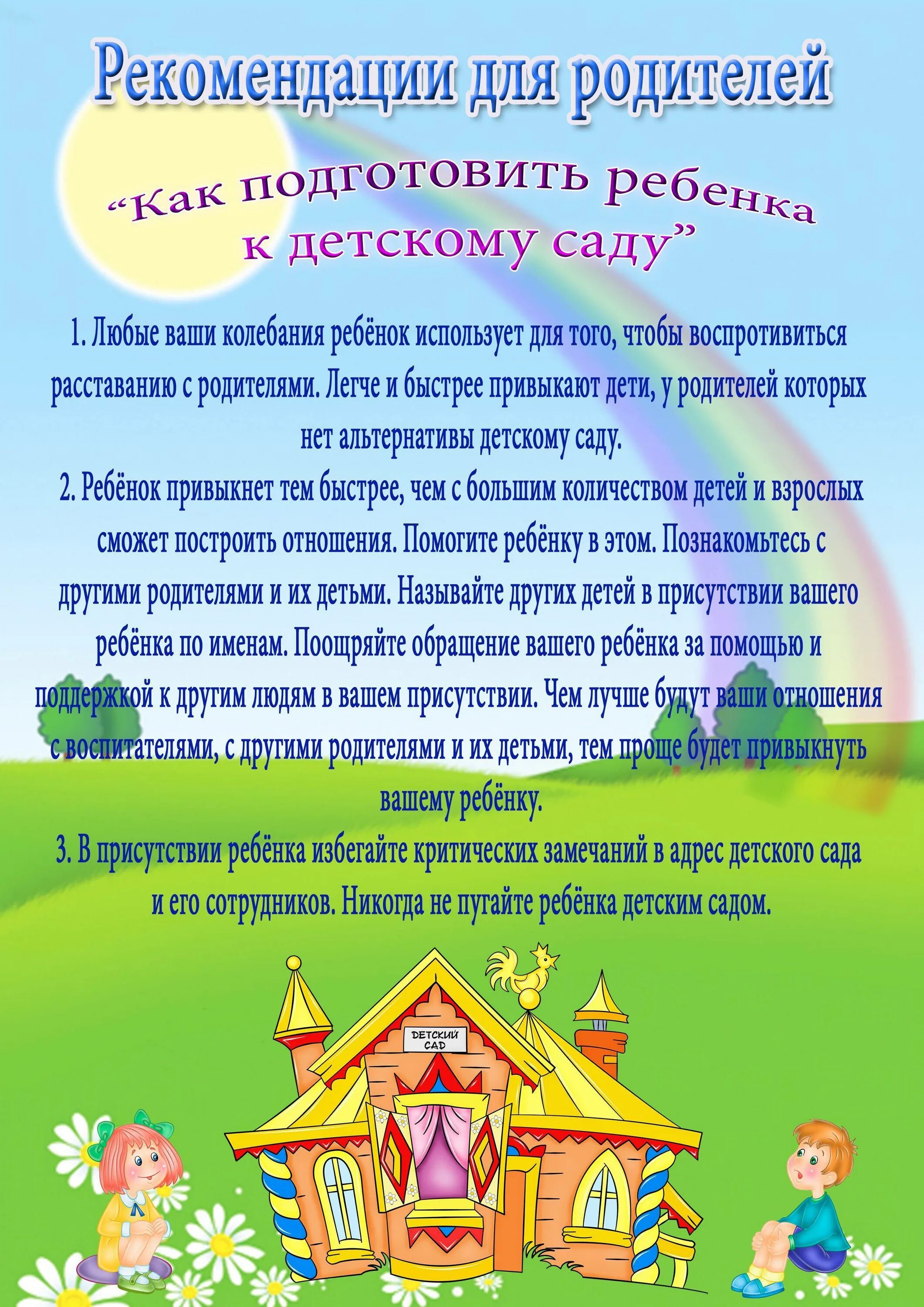 Рекомендации для родителей

“Как подготовить ребенка к детскому саду”

1. Любые ваши колебания ребёнок использует для того, чтобы воспротивиться расставанию с родителями. Легче и быстрее привыкают дети, у родителей которых нет альтернативы детскому саду.

2. Ребёнок привыкнет тем быстрее, чем с большим количеством детей и взрослых сможет построить отношения. Помогите ребёнку в этом. Познакомьтесь с другими родителями и их детьми. Называйте других детей в присутствии вашего ребёнка по именам. Поощряйте обращение вашего ребёнка за помощью и поддержкой к другим людям в вашем присутствии. Чем лучше будут ваши отношения с воспитателями, с другими родителями и их детьми, тем проще будет привыкнуть вашему ребёнку.

3. В присутствии ребёнка избегайте критических замечаний в адрес детского сада и его сотрудников. Никогда не пугайте ребёнка детским садом.

ДЕТСКИЙ САД